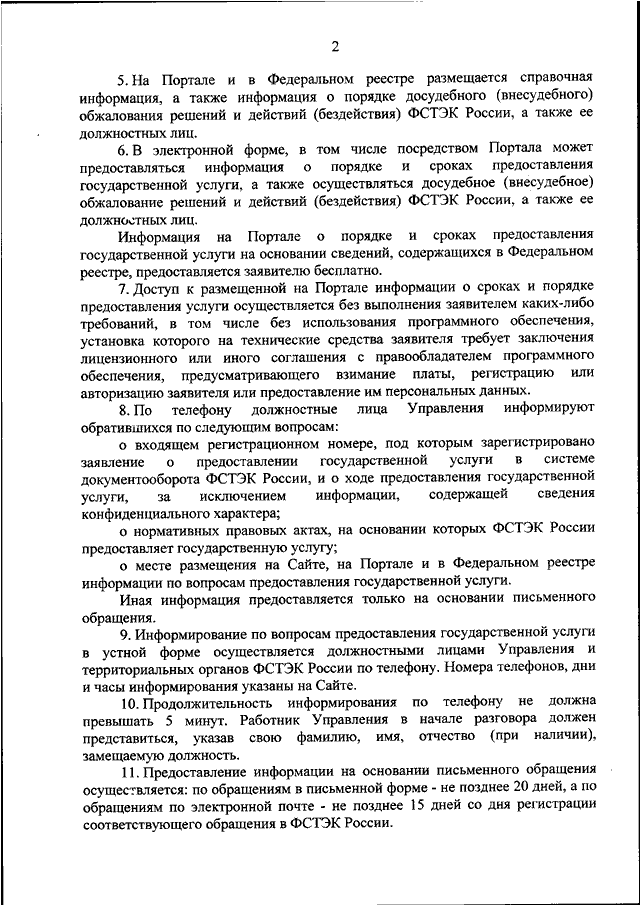 2

5. На Портале и в Федеральном реестре размещается справочная информация, а также информация о порядке досудебного (внесудебного) обжалования решений и действий (бездействия) ФСТЭК России, а также ее должностных лиц.

6. В электронной форме, в том числе посредством Портала может предоставляться информация о порядке и сроках предоставления государственной услуги, а также осуществляться досудебное (внесудебное) обжалование решений и действий (бездействия) ФСТЭК России, а также ее должностных лиц.

Информация на Портале о порядке и сроках предоставления государственной услуги на основании сведений, содержащихся в Федеральном реестре, предоставляется заявителю бесплатно.

7. Доступ к размещенной на Портале информации о сроках и порядке предоставления услуги осуществляется без выполнения заявителем каких-либо требований, в том числе без использования программного обеспечения, установка которого на технические средства заявителя требует заключения лицензионного или иного соглашения с правообладателем программного обеспечения, предусматривающего взимание платы, регистрацию или авторизацию заявителя или предоставление им персональных данных.

8. По телефону должностные лица Управления информируют обратившихся по следующим вопросам:

о входящем регистрационном номере, под которым зарегистрировано заявление о предоставлении государственной услуги в системе документооборота ФСТЭК России, и о ходе предоставления государственной услуги, за исключением информации, содержащей сведения конфиденциального характера;

о нормативных правовых актах, на основании которых ФСТЭК России предоставляет государственную услугу;

о месте размещения на Сайте, на Портале и в Федеральном реестре информации по вопросам предоставления государственной услуги.

Иная информация предоставляется только на основании письменного обращения.

9. Информирование по вопросам предоставления государственной услуги в устной форме осуществляется должностными лицами Управления и территориальных органов ФСТЭК России по телефону. Номера телефонов, дни и часы информирования указаны на Сайте.

10. Продолжительность информирования по телефону не должна превышать 5 минут. Работник Управления в начале разговора должен представиться, указав свою фамилию, имя, отчество (при наличии), замещаемую должность.

11. Предоставление информации на основании письменного обращения осуществляется: по обращениям в письменной форме - не позднее 20 дней, а по обращениям по электронной почте - не позднее 15 дней со дня регистрации соответствующего обращения в ФСТЭК России.